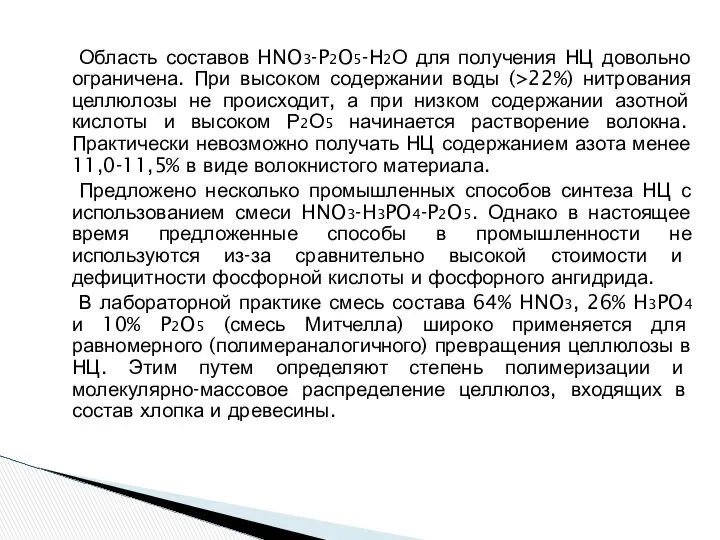 Область составов $HNO_3$-$P_2O_5$-$H_2O$ для получения НЦ довольно ограничена. При высоком содержании воды (>22%) нитрования целлюлозы не происходит, а при низком содержании азотной кислоты и высоком $P_2O_5$ начинается растворение волокна. Практически невозможно получать НЦ содержанием азота менее 11,0-11,5% в виде волокнистого материала.

Предложено несколько промышленных способов синтеза НЦ с использованием смеси $HNO_3$-$H_3PO_4$-$P_2O_5$. Однако в настоящее время предложенные способы в промышленности не используются из-за сравнительно высокой стоимости и дефицитности фосфорной кислоты и фосфорного ангидрида.

В лабораторной практике смесь состава 64% $HNO_3$, 26% $H_3PO_4$ и 10% $P_2O_5$ (смесь Митчелла) широко применяется для равномерного (полимераналогичного) превращения целлюлозы в НЦ. Этим путем определяют степень полимеризации и молекулярно-массовое распределение целлюлоз, входящих в состав хлопка и древесины.